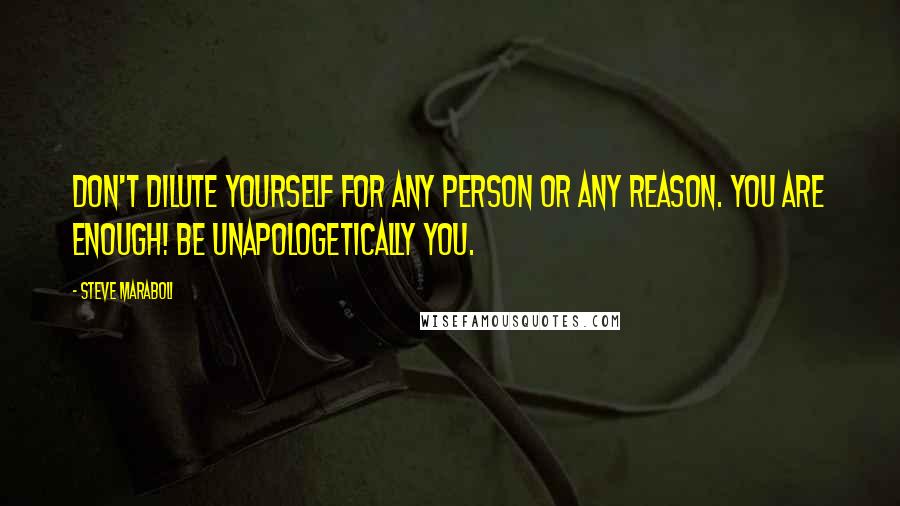 DON'T DILUTE YOURSELF FOR ANY PERSON OR ANY REASON. YOU ARE ENOUGH! BE UNAPOLOGETICALLY YOU.

- STEVE MARABOLI

WISEFAMOUSQUOTES.COM